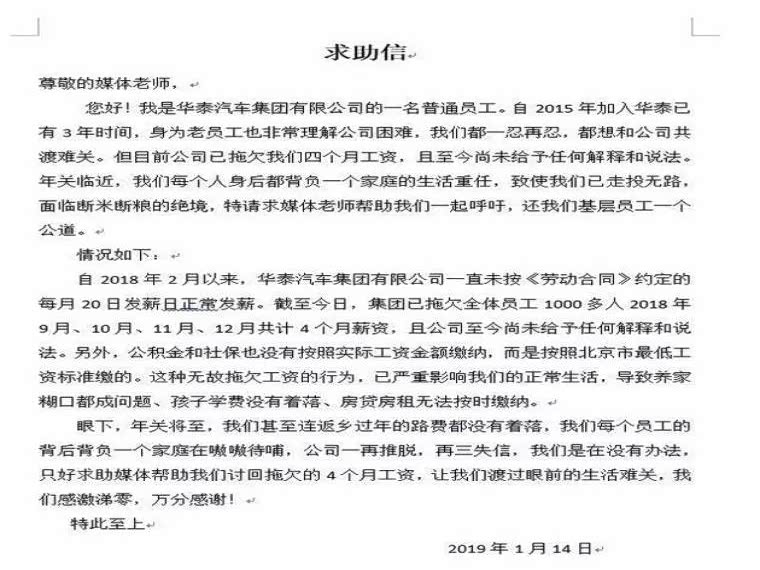 求助信

尊敬的媒体老师，

您好！我是华泰汽车集团有限公司的一名普通员工。自 2015 年加入华泰已有 3 年时间，身为老员工也非常理解公司困难，我们都一忍再忍，都想和公司共渡难关。但目前公司已拖欠我们四个月工资，且至今尚未给予任何解释和说法。年关临近，我们每个人身后都背负一个家庭的生活重任，致使我们已走投无路，面临断米断粮的绝境，特请求媒体老师帮助我们一起呼吁，还我们基层员工一个公道。

情况如下：

自 2018 年 2 月以来，华泰汽车集团有限公司一直未按《劳动合同》约定的每月 20 日发薪日正常发薪。截至今日，集团已拖欠全体员工 1000 多人 2018 年 9 月、10 月、11 月、12 月共计 4 个月薪资，且公司至今尚未给予任何解释和说法。另外，公积金和社保也没有按照实际工资金额缴纳，而是按照北京市最低工资标准缴的。这种无故拖欠工资的行为，已严重影响我们的正常生活，导致养家糊口都成问题、孩子学费没有着落、房贷房租无法按时缴纳。

眼下，年关将至，我们甚至连返乡过年的路费都没有着落，我们每个员工的背后背负一个家庭在嗷嗷待哺，公司一再推脱，再三失信，我们是在没有办法，只好求助媒体帮助我们讨回拖欠的 4 个月工资，让我们渡过眼前的生活难关，我们感激涕零，万分感谢！

特此至上

2019 年 1 月 14 日